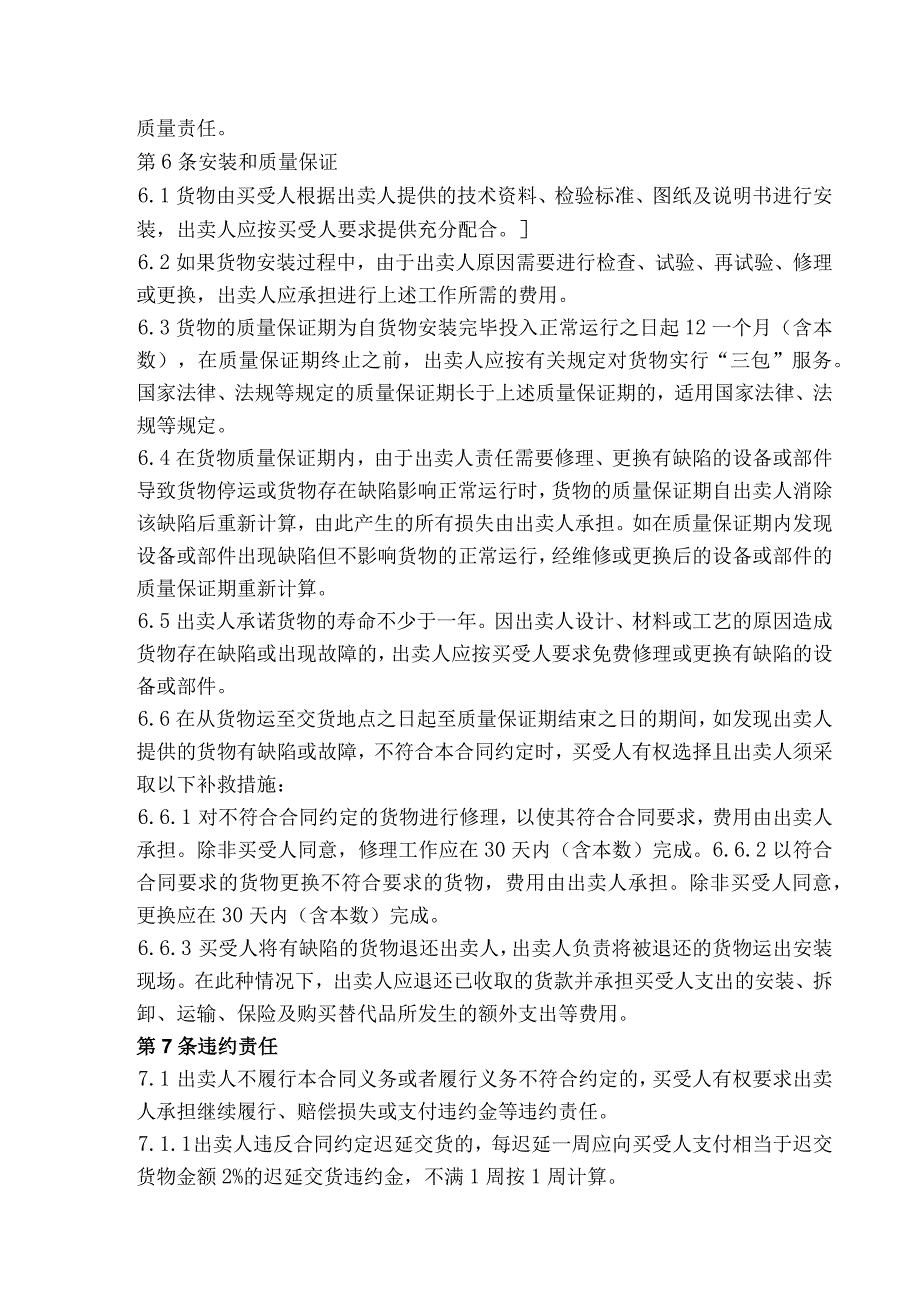 质量责任。

第6条安装和质量保证

6.1货物由买受人根据出卖人提供的技术资料、检验标准、图纸及说明书进行安装，出卖人应按买受人要求提供充分配合。]

6.2如果货物安装过程中，由于出卖人原因需要进行检查、试验、再试验、修理或更换，出卖人应承担进行上述工作所需的费用。

6.3货物的质量保证期为自货物安装完毕投入正常运行之日起12一个月（含本数），在质量保证期终止之前，出卖人应按有关规定对货物实行“三包”服务。国家法律、法规等规定的质量保证期长于上述质量保证期的，适用国家法律、法规等规定。

6.4在货物质量保证期内，由于出卖人责任需要修理、更换有缺陷的设备或部件导致货物停运或货物存在缺陷影响正常运行时，货物的质量保证期自出卖人消除该缺陷后重新计算，由此产生的所有损失由出卖人承担。如在质量保证期内发现设备或部件出现缺陷但不影响货物的正常运行，经维修或更换后的设备或部件的质量保证期重新计算。

6.5出卖人承诺货物的寿命不少于一年。因出卖人设计、材料或工艺的原因造成货物存在缺陷或出现故障的，出卖人应按买受人要求免费修理或更换有缺陷的设备或部件。

6.6在从货物运至交货地点之日起至质量保证期结束之日的期间，如发现出卖人提供的货物有缺陷或故障，不符合本合同约定时，买受人有权选择且出卖人须采取以下补救措施：

6.6.1对不符合合同约定的货物进行修理，以使其符合合同要求，费用由出卖人承担。除非买受人同意，修理工作应在30天内（含本数）完成。6.6.2以符合合同要求的货物更换不符合要求的货物，费用由出卖人承担。除非买受人同意，更换应在30天内（含本数）完成。

6.6.3买受人将有缺陷的货物退还出卖人，出卖人负责将被退还的货物运出安装现场。在此种情况下，出卖人应退还已收取的货款并承担买受人支出的安装、拆卸、运输、保险及购买替代品所发生的额外支出等费用。

第7条违约责任

7.1出卖人不履行本合同义务或者履行义务不符合约定的，买受人有权要求出卖人承担继续履行、赔偿损失或支付违约金等违约责任。

7.1.1出卖人违反合同约定迟延交货的，每迟延一周应向买受人支付相当于迟交货物金额2%的迟延交货违约金，不满1周按1周计算。